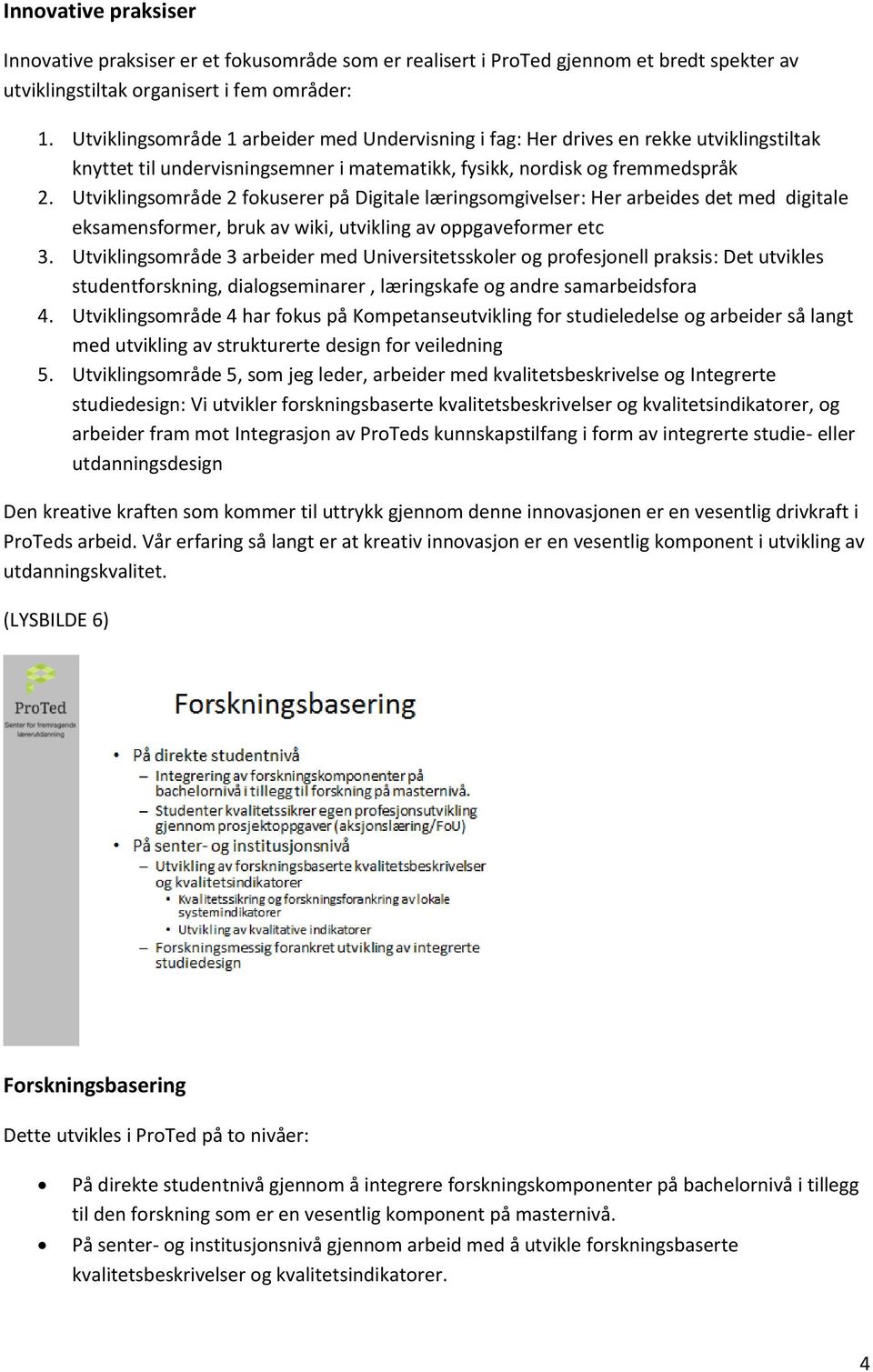 Innovative praksiser

Innovative praksiser er et fokusområde som er realisert i ProTed gjennom et bredt spekter av utviklingstiltak organisert i fem områder:

1. Utviklingsområde 1 arbeider med Undervisning i fag: Her drives en rekke utviklingstiltak knyttet til undervisningsemner i matematikk, fysikk, nordisk og fremmedspråk
2. Utviklingsområde 2 fokuserer på Digitale læringsomgivelser: Her arbeides det med digitale eksamensformer, bruk av wiki, utvikling av oppgaveformer etc
3. Utviklingsområde 3 arbeider med Universitetsskoler og profesjonell praksis: Det utvikles studentforskning, dialogseminarer , læringskafe og andre samarbeidsfora
4. Utviklingsområde 4 har fokus på Kompetanseutvikling for studieledelse og arbeider så langt med utvikling av strukturerte design for veiledning
5. Utviklingsområde 5, som jeg leder, arbeider med kvalitetsbeskrivelse og Integrerte studiedesign: Vi utvikler forskningsbaserte kvalitetsbeskrivelser og kvalitetsindikatorer, og arbeider fram mot Integrasjon av ProTeds kunnskapstilfang i form av integrerte studie- eller utdanningsdesign

Den kreative kraften som kommer til uttrykk gjennom denne innovasjonen er en vesentlig drivkraft i ProTeds arbeid. Vår erfaring så langt er at kreativ innovasjon er en vesentlig komponent i utvikling av utdanningskvalitet.

(LYSBILDE 6)

ProTed
Senter for fremragende lærerutdanning

Forskningsbasering

• På direkte studentnivå
– Integrering av forskningskomponenter på bachelornivå i tillegg til forskning på masternivå.
– Studenter kvalitetssikrer egen profesjonsutvikling gjennom prosjektoppgaver (aksjonslæring/FoU)
• På senter- og institusjonsnivå
– Utvikling av forskningsbaserte kvalitetsbeskrivelser og kvalitetsindikatorer
• Kvalitetssikring og forskningsforankring av lokale systemindikatorer
• Utvikling av kvalitative indikatorer
– Forskningsmessig forankret utvikling av integrerte studiedesign

Forskningsbasering

Dette utvikles i ProTed på to nivåer:

• På direkte studentnivå gjennom å integrere forskningskomponenter på bachelornivå i tillegg til den forskning som er en vesentlig komponent på masternivå.
• På senter- og institusjonsnivå gjennom arbeid med å utvikle forskningsbaserte kvalitetsbeskrivelser og kvalitetsindikatorer.

4